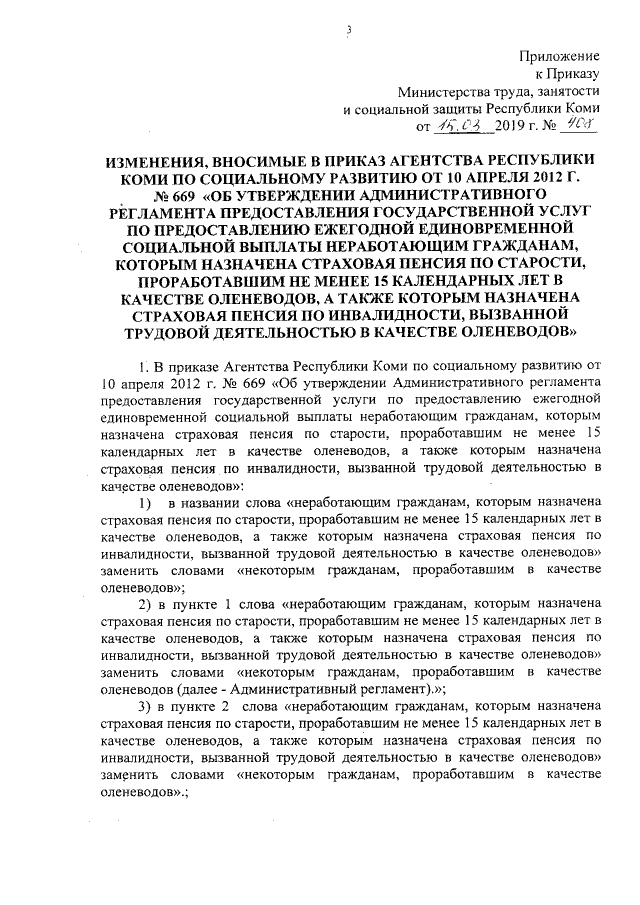 3

Приложение
к Приказу
Министерства труда, занятости
и социальной защиты Республики Коми
от 15.03 2019 г. № 408

ИЗМЕНЕНИЯ, ВНОСИМЫЕ В ПРИКАЗ АГЕНТСТВА РЕСПУБЛИКИ КОМИ ПО СОЦИАЛЬНОМУ РАЗВИТИЮ ОТ 10 АПРЕЛЯ 2012 Г. № 669 «ОБ УТВЕРЖДЕНИИ АДМИНИСТРАТИВНОГО РЕГЛАМЕНТА ПРЕДОСТАВЛЕНИЯ ГОСУДАРСТВЕННОЙ УСЛУГ ПО ПРЕДОСТАВЛЕНИЮ ЕЖЕГОДНОЙ ЕДИНОВРЕМЕННОЙ СОЦИАЛЬНОЙ ВЫПЛАТЫ НЕРАБОТАЮЩИМ ГРАЖДАНАМ, КОТОРЫМ НАЗНАЧЕНА СТРАХОВАЯ ПЕНСИЯ ПО СТАРОСТИ, ПРОРАБОТАВШИМ НЕ МЕНЕЕ 15 КАЛЕНДАРНЫХ ЛЕТ В КАЧЕСТВЕ ОЛЕНЕВОДОВ, А ТАКЖЕ КОТОРЫМ НАЗНАЧЕНА СТРАХОВАЯ ПЕНСИЯ ПО ИНВАЛИДНОСТИ, ВЫЗВАННОЙ ТРУДОВОЙ ДЕЯТЕЛЬНОСТЬЮ В КАЧЕСТВЕ ОЛЕНЕВОДОВ»

1. В приказе Агентства Республики Коми по социальному развитию от 10 апреля 2012 г. № 669 «Об утверждении Административного регламента предоставления государственной услуги по предоставлению ежегодной единовременной социальной выплаты неработающим гражданам, которым назначена страховая пенсия по старости, проработавшим не менее 15 календарных лет в качестве оленеводов, а также которым назначена страховая пенсия по инвалидности, вызванной трудовой деятельностью в качестве оленеводов»:

1) в названии слова «неработающим гражданам, которым назначена страховая пенсия по старости, проработавшим не менее 15 календарных лет в качестве оленеводов, а также которым назначена страховая пенсия по инвалидности, вызванной трудовой деятельностью в качестве оленеводов» заменить словами «некоторым гражданам, проработавшим в качестве оленеводов»;

2) в пункте 1 слова «неработающим гражданам, которым назначена страховая пенсия по старости, проработавшим не менее 15 календарных лет в качестве оленеводов, а также которым назначена страховая пенсия по инвалидности, вызванной трудовой деятельностью в качестве оленеводов» заменить словами «некоторым гражданам, проработавшим в качестве оленеводов (далее - Административный регламент).»;

3) в пункте 2 слова «неработающим гражданам, которым назначена страховая пенсия по старости, проработавшим не менее 15 календарных лет в качестве оленеводов, а также которым назначена страховая пенсия по инвалидности, вызванной трудовой деятельностью в качестве оленеводов» заменить словами «некоторым гражданам, проработавшим в качестве оленеводов».;